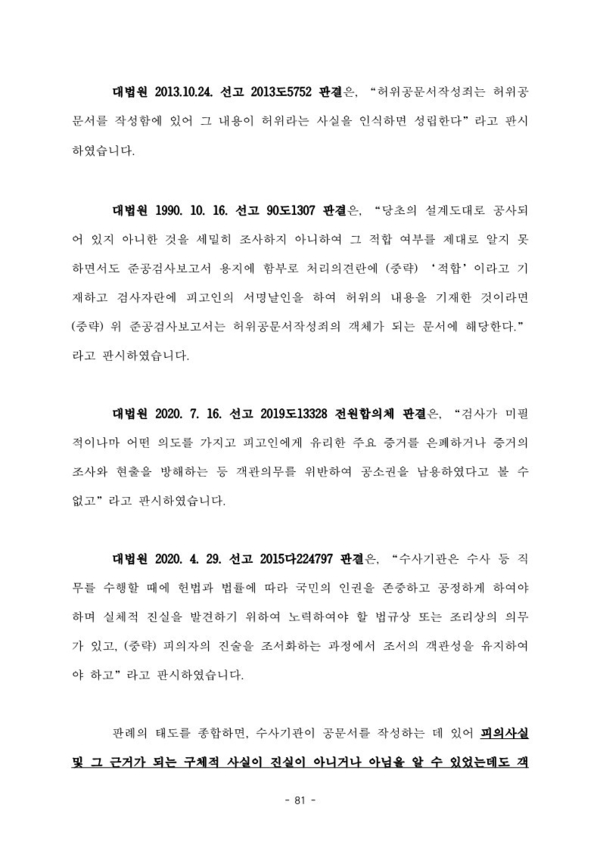 대법원 2013.10.24. 선고 2013도5752 판결은, "허위공문서작성죄는 허위공문서를 작성함에 있어 그 내용이 허위라는 사실을 인식하면 성립한다"라고 판시하였습니다.

대법원 1990. 10. 16. 선고 90도1307 판결은, "당초의 설계도대로 공사되어 있지 아니한 것을 세밀히 조사하지 아니하여 그 적합 여부를 제대로 알지 못하면서도 준공검사보고서 용지에 함부로 처리의견란에 (중략) '적합'이라고 기재하고 검사자란에 피고인의 서명날인을 하여 허위의 내용을 기재한 것이라면 (중략) 위 준공검사보고서는 허위공문서작성죄의 객체가 되는 문서에 해당한다." 라고 판시하였습니다.

대법원 2020. 7. 16. 선고 2019도13328 전원합의체 판결은, "검사가 미필적이나마 어떤 의도를 가지고 피고인에게 유리한 주요 증거를 은폐하거나 증거의 조사와 현출을 방해하는 등 객관의무를 위반하여 공소권을 남용하였다고 볼 수 없고"라고 판시하였습니다.

대법원 2020. 4. 29. 선고 2015다224797 판결은, "수사기관은 수사 등 직무를 수행할 때에 헌법과 법률에 따라 국민의 인권을 존중하고 공정하게 하여야 하며 실체적 진실을 발견하기 위하여 노력하여야 할 법규상 또는 조리상의 의무가 있고, (중략) 피의자의 진술을 조서화하는 과정에서 조서의 객관성을 유지하여야 하고"라고 판시하였습니다.

판례의 태도를 종합하면, 수사기관이 공문서를 작성하는 데 있어 피의사실 및 그 근거가 되는 구체적 사실이 진실이 아니거나 아님을 알 수 있었는데도 객

- 81 -